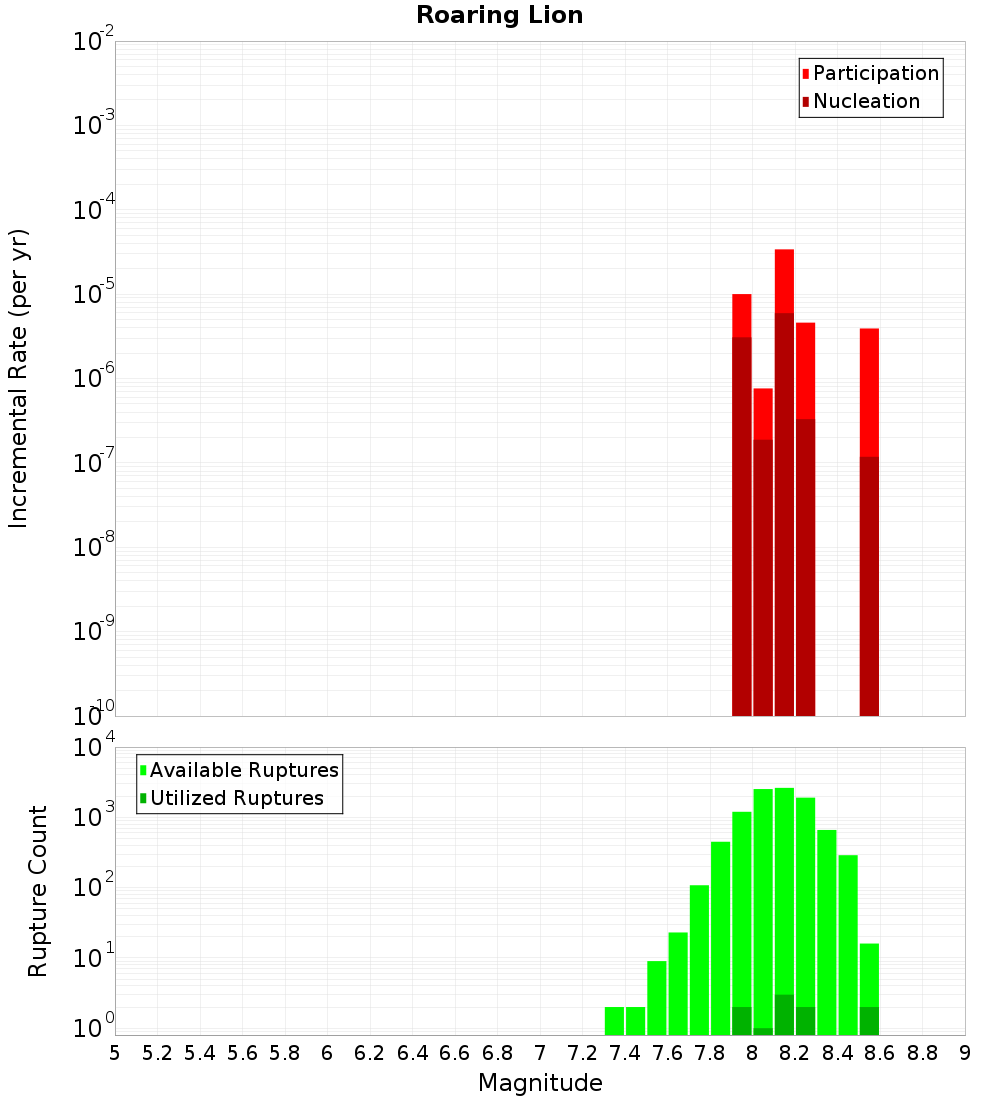 Roaring Lion

Participation
Nucleation

Incremental Rate (per yr)

$10^{-2}$
$10^{-3}$
$10^{-4}$
$10^{-5}$
$10^{-6}$
$10^{-7}$
$10^{-8}$
$10^{-9}$
$10^{-10}$

Available Ruptures
Utilized Ruptures

Rupture Count

$10^{4}$
$10^{3}$
$10^{2}$
$10^{1}$
$10^{0}$

5 5.2 5.4 5.6 5.8 6 6.2 6.4 6.6 6.8 7 7.2 7.4 7.6 7.8 8 8.2 8.4 8.6 8.8 9

Magnitude